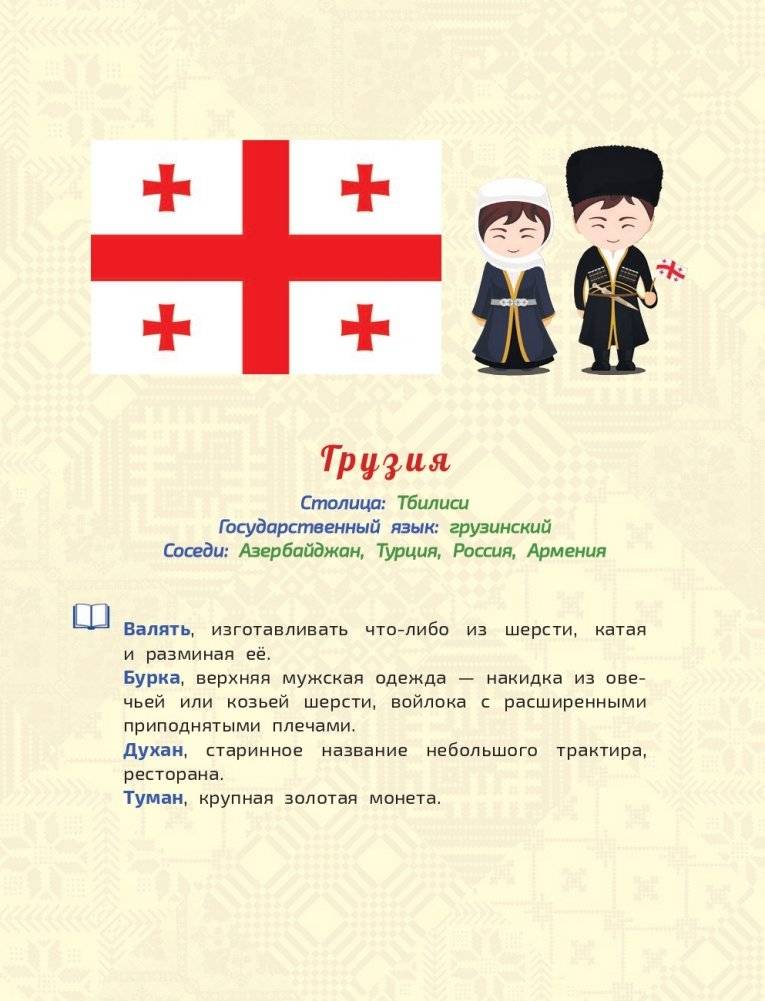 Грузия

Столица: Тбилиси
Государственный язык: грузинский
Соседи: Азербайджан, Турция, Россия, Армения

Валять, изготавливать что-либо из шерсти, катая и разминая её.
Бурка, верхняя мужская одежда — накидка из овечьей или козьей шерсти, войлока с расширенными приподнятыми плечами.
Духан, старинное название небольшого трактира, ресторана.
Туман, крупная золотая монета.